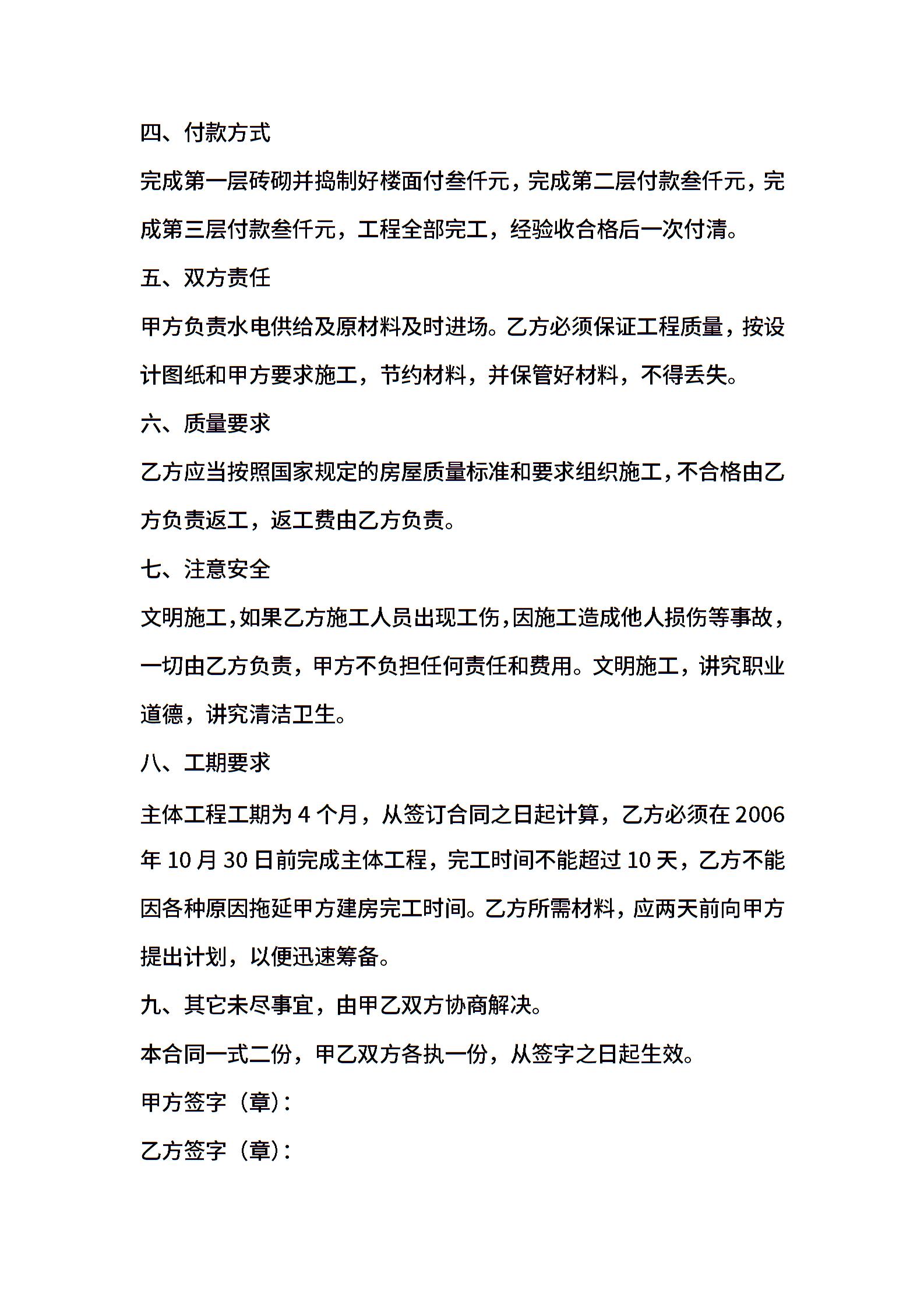 四、付款方式

完成第一层砖砌并捣制好楼面付叁仟元，完成第二层付款叁仟元，完成第三层付款叁仟元，工程全部完工，经验收合格后一次付清。

五、双方责任

甲方负责水电供给及原材料及时进场。乙方必须保证工程质量，按设计图纸和甲方要求施工，节约材料，并保管好材料，不得丢失。

六、质量要求

乙方应当按照国家规定的房屋质量标准和要求组织施工，不合格由乙方负责返工，返工费由乙方负责。

七、注意安全

文明施工，如果乙方施工人员出现工伤，因施工造成他人损伤等事故，一切由乙方负责，甲方不负担任何责任和费用。文明施工，讲究职业道德，讲究清洁卫生。

八、工期要求

主体工程工期为 4 个月，从签订合同之日起计算，乙方必须在 2006 年 10 月 30 日前完成主体工程，完工时间不能超过 10 天，乙方不能因各种原因拖延甲方建房完工时间。乙方所需材料，应两天前向甲方提出计划，以便迅速筹备。

九、其它未尽事宜，由甲乙双方协商解决。

本合同一式二份，甲乙双方各执一份，从签字之日起生效。

甲方签字（章）：

乙方签字（章）：